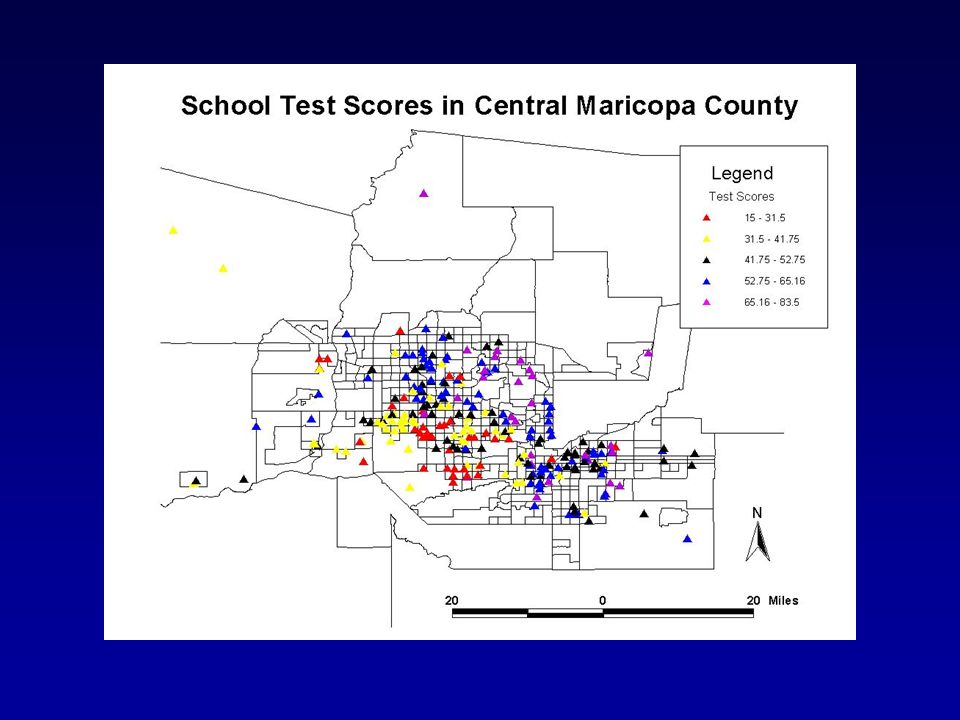 School Test Scores in Central Maricopa County

Legend
Test Scores
15 - 31.5
31.5 - 41.75
41.75 - 52.75
52.75 - 65.16
65.16 - 83.5

N

20 0 20 Miles